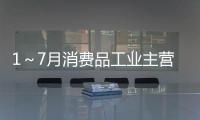 1～7月消费品工业主营